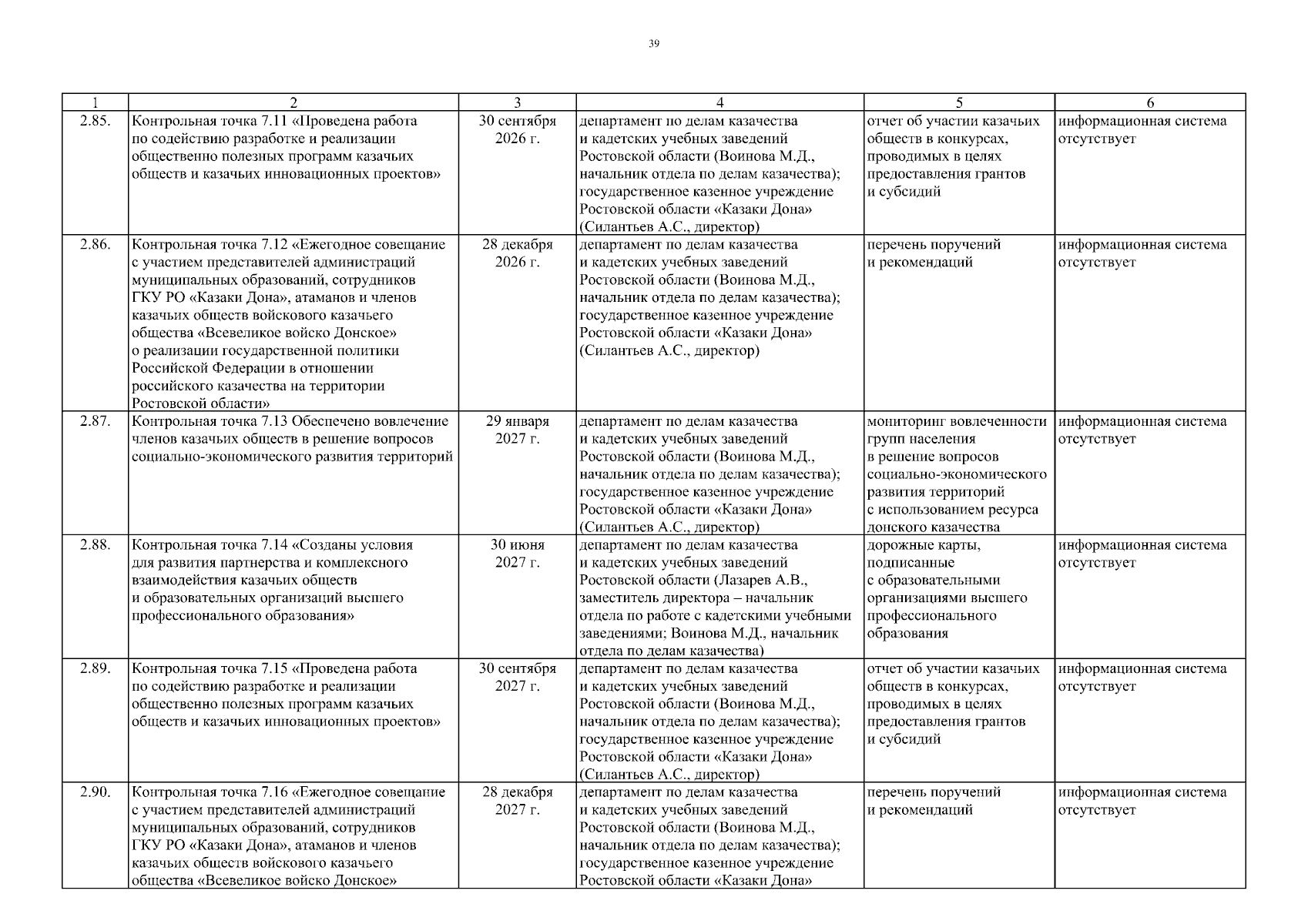 39

| 1 | 2 | 3 | 4 | 5 | 6 |
|---|---|---|---|---|---|
| 2.85. | Контрольная точка 7.11 «Проведена работа по содействию разработке и реализации общественно полезных программ казачьих обществ и казачьих инновационных проектов» | 30 сентября 2026 г. | департамент по делам казачества и кадетских учебных заведений Ростовской области (Воинова М.Д., начальник отдела по делам казачества); государственное казенное учреждение Ростовской области «Казаки Дона» (Силантьев А.С., директор) | отчет об участии казачьих обществ в конкурсах, проводимых в целях предоставления грантов и субсидий | информационная система отсутствует |
| 2.86. | Контрольная точка 7.12 «Ежегодное совещание с участием представителей администраций муниципальных образований, сотрудников ГКУ РО «Казаки Дона», атаманов и членов казачьих обществ войскового казачьего общества «Всевеликое войско Донское» о реализации государственной политики Российской Федерации в отношении российского казачества на территории Ростовской области» | 28 декабря 2026 г. | департамент по делам казачества и кадетских учебных заведений Ростовской области (Воинова М.Д., начальник отдела по делам казачества); государственное казенное учреждение Ростовской области «Казаки Дона» (Силантьев А.С., директор) | перечень поручений и рекомендаций | информационная система отсутствует |
| 2.87. | Контрольная точка 7.13 Обеспечено вовлечение членов казачьих обществ в решение вопросов социально-экономического развития территорий | 29 января 2027 г. | департамент по делам казачества и кадетских учебных заведений Ростовской области (Воинова М.Д., начальник отдела по делам казачества); государственное казенное учреждение Ростовской области «Казаки Дона» (Силантьев А.С., директор) | мониторинг вовлеченности групп населения в решение вопросов социально-экономического развития территорий с использованием ресурса донского казачества | информационная система отсутствует |
| 2.88. | Контрольная точка 7.14 «Созданы условия для развития партнерства и комплексного взаимодействия казачьих обществ и образовательных организаций высшего профессионального образования» | 30 июня 2027 г. | департамент по делам казачества и кадетских учебных заведений Ростовской области (Лазарев А.В., заместитель директора – начальник отдела по работе с кадетскими учебными заведениями; Воинова М.Д., начальник отдела по делам казачества) | дорожные карты, подписанные с образовательными организациями высшего профессионального образования | информационная система отсутствует |
| 2.89. | Контрольная точка 7.15 «Проведена работа по содействию разработке и реализации общественно полезных программ казачьих обществ и казачьих инновационных проектов» | 30 сентября 2027 г. | департамент по делам казачества и кадетских учебных заведений Ростовской области (Воинова М.Д., начальник отдела по делам казачества); государственное казенное учреждение Ростовской области «Казаки Дона» (Силантьев А.С., директор) | отчет об участии казачьих обществ в конкурсах, проводимых в целях предоставления грантов и субсидий | информационная система отсутствует |
| 2.90. | Контрольная точка 7.16 «Ежегодное совещание с участием представителей администраций муниципальных образований, сотрудников ГКУ РО «Казаки Дона», атаманов и членов казачьих обществ войскового казачьего общества «Всевеликое войско Донское» | 28 декабря 2027 г. | департамент по делам казачества и кадетских учебных заведений Ростовской области (Воинова М.Д., начальник отдела по делам казачества); государственное казенное учреждение Ростовской области «Казаки Дона» | перечень поручений и рекомендаций | информационная система отсутствует |